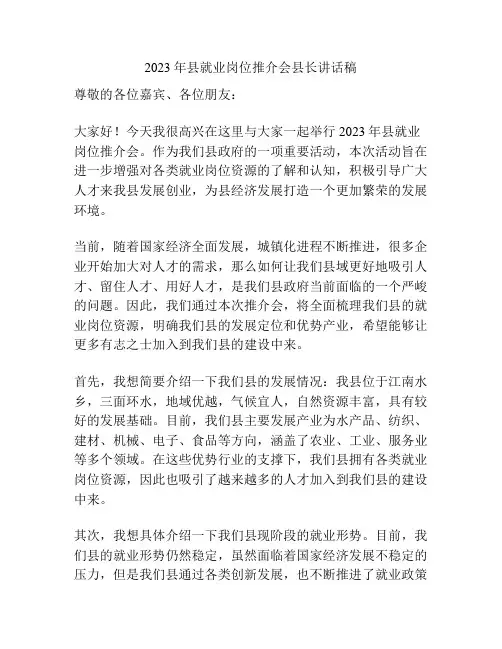 2023 年县就业岗位推介会县长讲话稿

尊敬的各位嘉宾、各位朋友：

大家好！今天我很高兴在这里与大家一起举行 2023 年县就业岗位推介会。作为我们县政府的一项重要活动，本次活动旨在进一步增强对各类就业岗位资源的了解和认知，积极引导广大人才来我县发展创业，为县经济发展打造一个更加繁荣的发展环境。

当前，随着国家经济全面发展，城镇化进程不断推进，很多企业开始加大对人才的需求，那么如何让我们县域更好地吸引人才、留住人才、用好人才，是我们县政府当前面临的一个严峻的问题。因此，我们通过本次推介会，将全面梳理我们县的就业岗位资源，明确我们县的发展定位和优势产业，希望能够让更多有志之士加入到我们县的建设中来。

首先，我想简要介绍一下我们县的发展情况：我县位于江南水乡，三面环水，地域优越，气候宜人，自然资源丰富，具有较好的发展基础。目前，我们县主要发展产业为水产品、纺织、建材、机械、电子、食品等方向，涵盖了农业、工业、服务业等多个领域。在这些优势行业的支撑下，我们县拥有各类就业岗位资源，因此也吸引了越来越多的人才加入到我们县的建设中来。

其次，我想具体介绍一下我们县现阶段的就业形势。目前，我们县的就业形势仍然稳定，虽然面临着国家经济发展不稳定的压力，但是我们县通过各类创新发展，也不断推进了就业政策